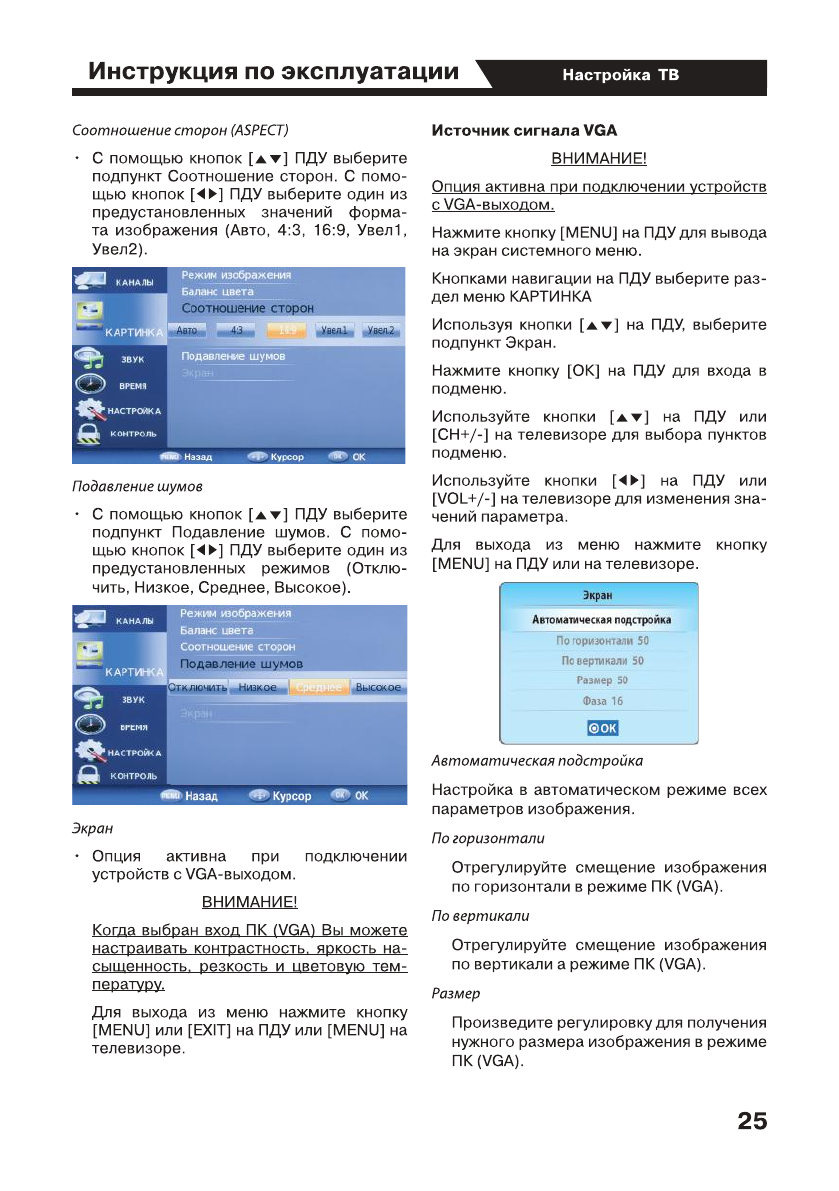 Инструкция по эксплуатации

Настройка ТВ

Соотношение сторон (ASPECT)

• С помощью кнопок [▲▼] ПДУ выберите подпункт Соотношение сторон. С помощью кнопок [◀▶] ПДУ выберите один из предустановленных значений формата изображения (Авто, 4:3, 16:9, Увел1, Увел2).

КАНАЛЫ
КАРТИНКА
ЗВУК
ВРЕМЯ
НАСТРОЙКА
КОНТРОЛЬ
Режим изображения
Баланс цвета
Соотношение сторон
Авто
4:3
16:9
Увел1
Увел2
Подавление шумов
Экран
MENU Назад
Курсор
OK OK

Подавление шумов

• С помощью кнопок [▲▼] ПДУ выберите подпункт Подавление шумов. С помощью кнопок [◀▶] ПДУ выберите один из предустановленных режимов (Отключить, Низкое, Среднее, Высокое).

КАНАЛЫ
КАРТИНКА
ЗВУК
ВРЕМЯ
НАСТРОЙКА
КОНТРОЛЬ
Режим изображения
Баланс цвета
Соотношение сторон
Подавление шумов
Отключить
Низкое
Среднее
Высокое
Экран
MENU Назад
Курсор
OK OK

Экран

• Опция активна при подключении устройств с VGA-выходом.

ВНИМАНИЕ!

Когда выбран вход ПК (VGA) Вы можете настраивать контрастность, яркость насыщенность, резкость и цветовую температуру.

Для выхода из меню нажмите кнопку [MENU] или [EXIT] на ПДУ или [MENU] на телевизоре.

Источник сигнала VGA

ВНИМАНИЕ!

Опция активна при подключении устройств с VGA-выходом.

Нажмите кнопку [MENU] на ПДУ для вывода на экран системного меню.

Кнопками навигации на ПДУ выберите раздел меню КАРТИНКА

Используя кнопки [▲▼] на ПДУ, выберите подпункт Экран.

Нажмите кнопку [OK] на ПДУ для входа в подменю.

Используйте кнопки [▲▼] на ПДУ или [CH+/-] на телевизоре для выбора пунктов подменю.

Используйте кнопки [◀▶] на ПДУ или [VOL+/-] на телевизоре для изменения значений параметра.

Для выхода из меню нажмите кнопку [MENU] на ПДУ или на телевизоре.

Экран
Автоматическая подстройка
По горизонтали 50
По вертикали 50
Размер 50
Фаза 16
OK

Автоматическая подстройка

Настройка в автоматическом режиме всех параметров изображения.

По горизонтали

Отрегулируйте смещение изображения по горизонтали в режиме ПК (VGA).

По вертикали

Отрегулируйте смещение изображения по вертикали а режиме ПК (VGA).

Размер

Произведите регулировку для получения нужного размера изображения в режиме ПК (VGA).

25